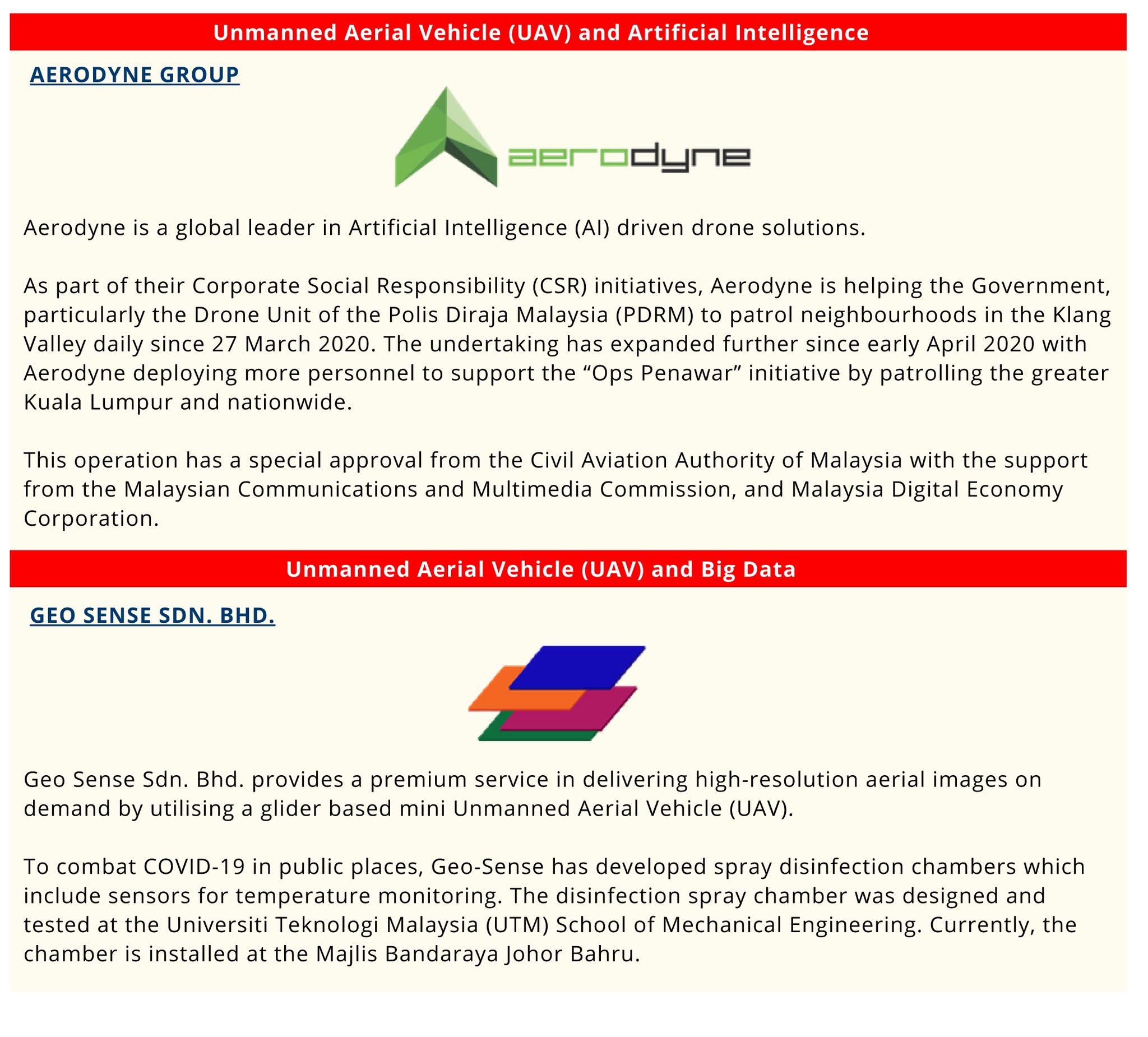 Unmanned Aerial Vehicle (UAV) and Artificial Intelligence

AERODYNE GROUP

aerodyne

Aerodyne is a global leader in Artificial Intelligence (AI) driven drone solutions.

As part of their Corporate Social Responsibility (CSR) initiatives, Aerodyne is helping the Government, particularly the Drone Unit of the Polis Diraja Malaysia (PDRM) to patrol neighbourhoods in the Klang Valley daily since 27 March 2020. The undertaking has expanded further since early April 2020 with Aerodyne deploying more personnel to support the “Ops Penawar” initiative by patrolling the greater Kuala Lumpur and nationwide.

This operation has a special approval from the Civil Aviation Authority of Malaysia with the support from the Malaysian Communications and Multimedia Commission, and Malaysia Digital Economy Corporation.

Unmanned Aerial Vehicle (UAV) and Big Data

GEO SENSE SDN. BHD.

Geo Sense Sdn. Bhd. provides a premium service in delivering high-resolution aerial images on demand by utilising a glider based mini Unmanned Aerial Vehicle (UAV).

To combat COVID-19 in public places, Geo-Sense has developed spray disinfection chambers which include sensors for temperature monitoring. The disinfection spray chamber was designed and tested at the Universiti Teknologi Malaysia (UTM) School of Mechanical Engineering. Currently, the chamber is installed at the Majlis Bandaraya Johor Bahru.